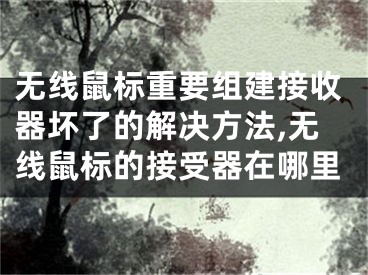 无线鼠标重要组建接收器坏了的解决方法,无线鼠标的接受器在哪里